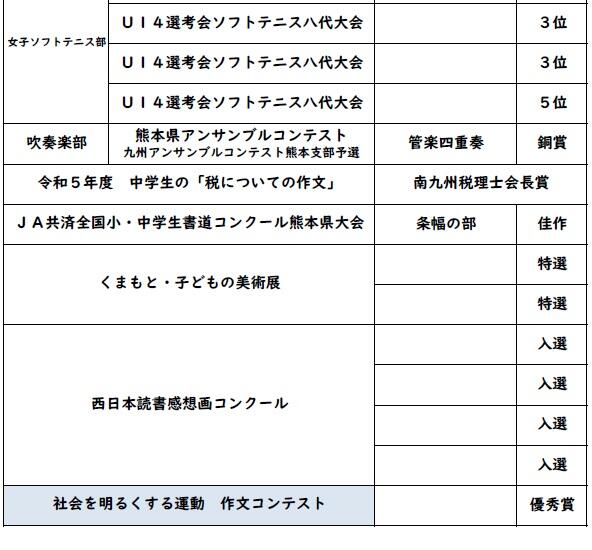 | 女子ソフトテニス部 | Ｕ１４選考会ソフトテニス八代大会 | | ３位 |
|---|---|---|---|
| | Ｕ１４選考会ソフトテニス八代大会 | | ３位 |
| | Ｕ１４選考会ソフトテニス八代大会 | | ５位 |
| 吹奏楽部 | 熊本県アンサンブルコンテスト 九州アンサンブルコンテスト熊本支部予選 | 管楽四重奏 | 銅賞 |
| 令和５年度　中学生の「税についての作文」 | | 南九州税理士会長賞 | |
| ＪＡ共済全国小・中学生書道コンクール熊本県大会 | | 条幅の部 | 佳作 |
| くまもと・子どもの美術展 | | | 特選 |
| | | | 特選 |
| 西日本読書感想画コンクール | | | 入選 |
| | | | 入選 |
| | | | 入選 |
| | | | 入選 |
| 社会を明るくする運動　作文コンテスト | | | 優秀賞 |